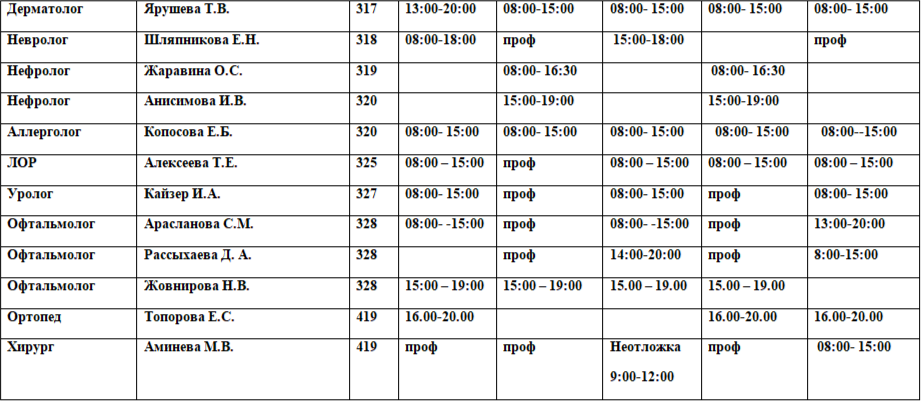 | Дерматолог | Ярушева Т.В. | 317 | 13:00-20:00 | 08:00-15:00 | 08:00- 15:00 | 08:00- 15:00 | 08:00- 15:00 |
|---|---|---|---|---|---|---|---|
| Невролог | Шляпникова Е.Н. | 318 | 08:00-18:00 | проф | 15:00-18:00 |  | проф |
| Нефролог | Жаравина О.С. | 319 |  | 08:00- 16:30 |  | 08:00- 16:30 |  |
| Нефролог | Анисимова И.В. | 320 |  | 15:00-19:00 |  | 15:00-19:00 |  |
| Аллерголог | Копосова Е.Б. | 320 | 08:00- 15:00 | 08:00- 15:00 | 08:00- 15:00 | 08:00- 15:00 | 08:00--15:00 |
| ЛОР | Алексеева Т.Е. | 325 | 08:00 – 15:00 | проф | 08:00 – 15:00 | 08:00 – 15:00 | 08:00 – 15:00 |
| Уролог | Кайзер И.А. | 327 | 08:00- 15:00 | проф | 08:00- 15:00 | проф | 08:00- 15:00 |
| Офтальмолог | Арасланова С.М. | 328 | 08:00- -15:00 | проф | 08:00- -15:00 | проф | 13:00-20:00 |
| Офтальмолог | Рассыхаева Д. А. | 328 |  | проф | 14:00-20:00 | проф | 8:00-15:00 |
| Офтальмолог | Жовнирова Н.В. | 328 | 15:00 – 19:00 | 15:00 – 19:00 | 15.00 – 19.00 | 15.00 – 19.00 |  |
| Ортопед | Топорова Е.С. | 419 | 16.00-20.00 |  |  | 16.00-20.00 | 16.00-20.00 |
| Хирург | Аминева М.В. | 419 | проф | проф | Неотложка 9:00-12:00 | проф | 08:00- 15:00 |